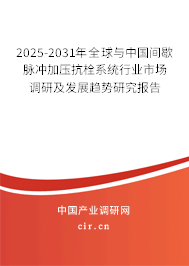 2025-2031年全球与中国间歇脉冲加压抗栓系统行业市场调研及发展趋势研究报告

中国产业调研网

cir.cn